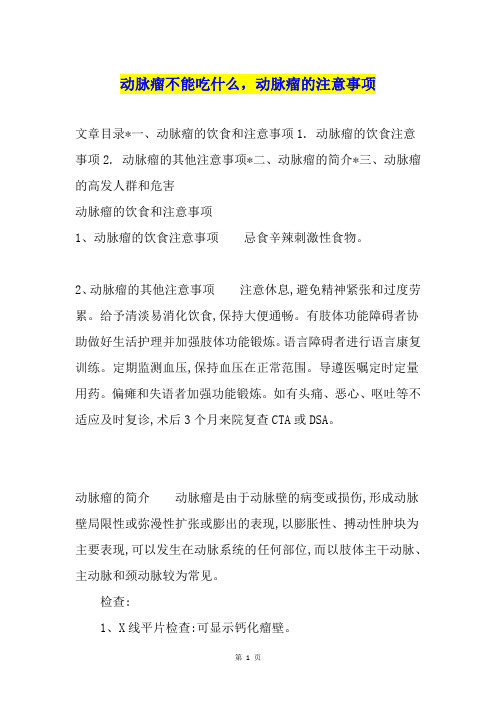 动脉瘤不能吃什么，动脉瘤的注意事项

文章目录*一、动脉瘤的饮食和注意事项 1. 动脉瘤的饮食注意事项 2. 动脉瘤的其他注意事项*二、动脉瘤的简介*三、动脉瘤的高发人群和危害

动脉瘤的饮食和注意事项

1、动脉瘤的饮食注意事项　　忌食辛辣刺激性食物。

2、动脉瘤的其他注意事项　　注意休息,避免精神紧张和过度劳累。给予清淡易消化饮食,保持大便通畅。有肢体功能障碍者协助做好生活护理并加强肢体功能锻炼。语言障碍者进行语言康复训练。定期监测血压,保持血压在正常范围。导遵医嘱定时定量用药。偏瘫和失语者加强功能锻炼。如有头痛、恶心、呕吐等不适应及时复诊,术后 3 个月来院复查 CTA 或 DSA。

动脉瘤的简介　　动脉瘤是由于动脉壁的病变或损伤,形成动脉壁局限性或弥漫性扩张或膨出的表现,以膨胀性、搏动性肿块为主要表现,可以发生在动脉系统的任何部位,而以肢体主干动脉、主动脉和颈动脉较为常见。

检查:

1、X 线平片检查:可显示钙化瘤壁。

第 1 页